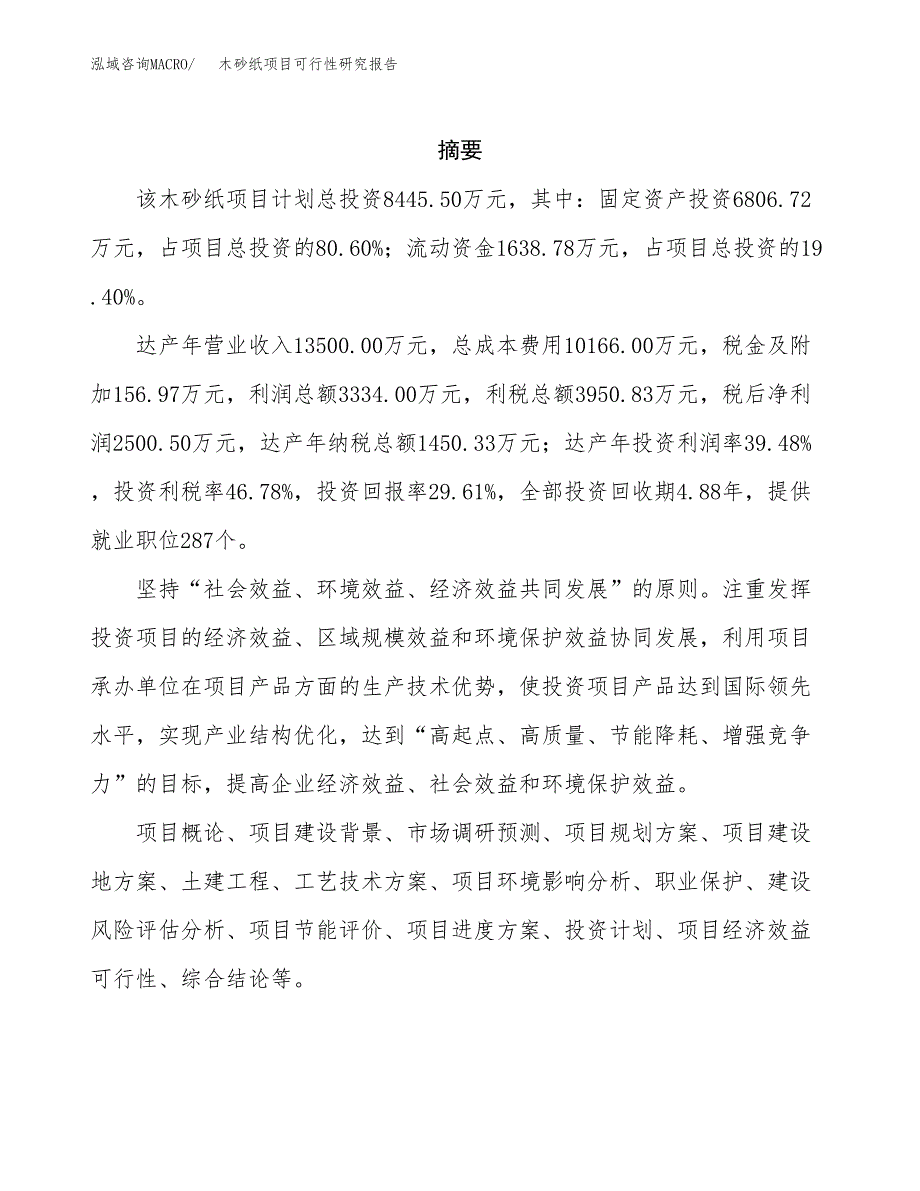 泓域咨询MACRO/　木砂纸项目可行性研究报告

摘要

该木砂纸项目计划总投资8445.50万元，其中：固定资产投资6806.72万元，占项目总投资的80.60%；流动资金1638.78万元，占项目总投资的19.40%。

达产年营业收入13500.00万元，总成本费用10166.00万元，税金及附加156.97万元，利润总额3334.00万元，利税总额3950.83万元，税后净利润2500.50万元，达产年纳税总额1450.33万元；达产年投资利润率39.48%，投资利税率46.78%，投资回报率29.61%，全部投资回收期4.88年，提供就业职位287个。

坚持“社会效益、环境效益、经济效益共同发展”的原则。注重发挥投资项目的经济效益、区域规模效益和环境保护效益协同发展，利用项目承办单位在项目产品方面的生产技术优势，使投资项目产品达到国际领先水平，实现产业结构优化，达到“高起点、高质量、节能降耗、增强竞争力”的目标，提高企业经济效益、社会效益和环境保护效益。

项目概论、项目建设背景、市场调研预测、项目规划方案、项目建设地方案、土建工程、工艺技术方案、项目环境影响分析、职业保护、建设风险评估分析、项目节能评价、项目进度方案、投资计划、项目经济效益可行性、综合结论等。